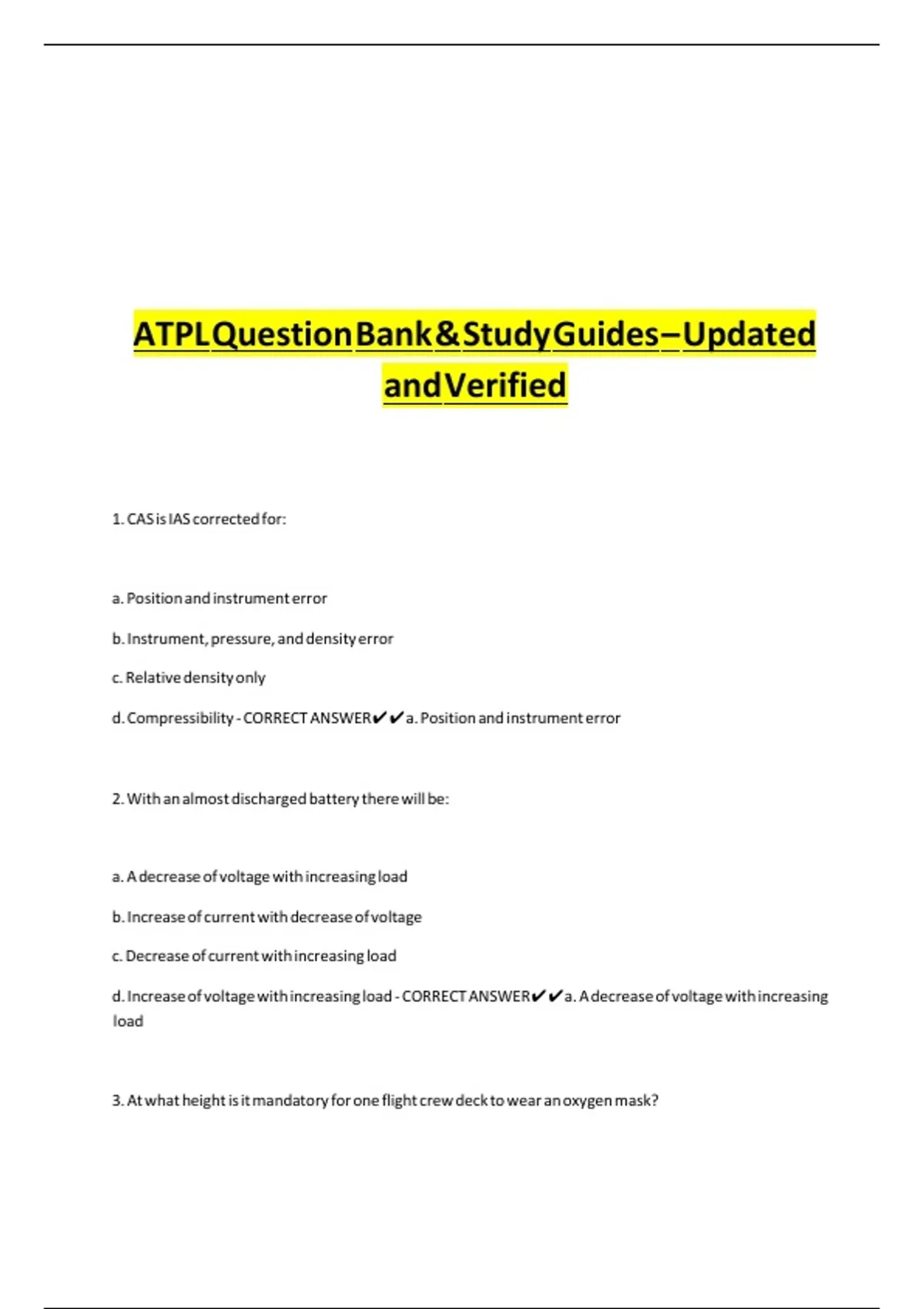 ATPL Question Bank & Study Guides – Updated and Verified

1. CAS is IAS corrected for:

a. Position and instrument error

b. Instrument, pressure, and density error

c. Relative density only

d. Compressibility - CORRECT ANSWER✔✔a. Position and instrument error

2. With an almost discharged battery there will be:

a. A decrease of voltage with increasing load

b. Increase of current with decrease of voltage

c. Decrease of current with increasing load

d. Increase of voltage with increasing load - CORRECT ANSWER✔✔a. A decrease of voltage with increasing load

3. At what height is it mandatory for one flight crew deck to wear an oxygen mask?